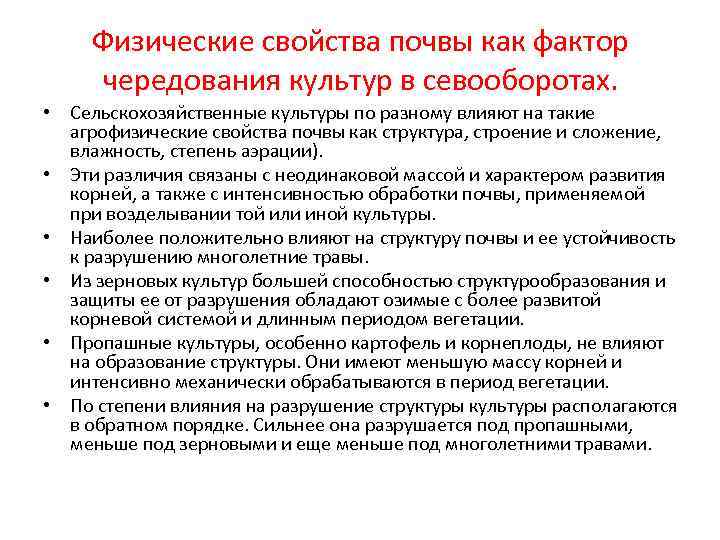 Физические свойства почвы как фактор чередования культур в севооборотах.

• Сельскохозяйственные культуры по разному влияют на такие агрофизические свойства почвы как структура, строение и сложение, влажность, степень аэрации).

• Эти различия связаны с неодинаковой массой и характером развития корней, а также с интенсивностью обработки почвы, применяемой при возделывании той или иной культуры.

• Наиболее положительно влияют на структуру почвы и ее устойчивость к разрушению многолетние травы.

• Из зерновых культур большей способностью структурообразования и защиты ее от разрушения обладают озимые с более развитой корневой системой и длинным периодом вегетации.

• Пропашные культуры, особенно картофель и корнеплоды, не влияют на образование структуры. Они имеют меньшую массу корней и интенсивно механически обрабатываются в период вегетации.

• По степени влияния на разрушение структуры культуры располагаются в обратном порядке. Сильнее она разрушается под пропашными, меньше под зерновыми и еще меньше под многолетними травами.